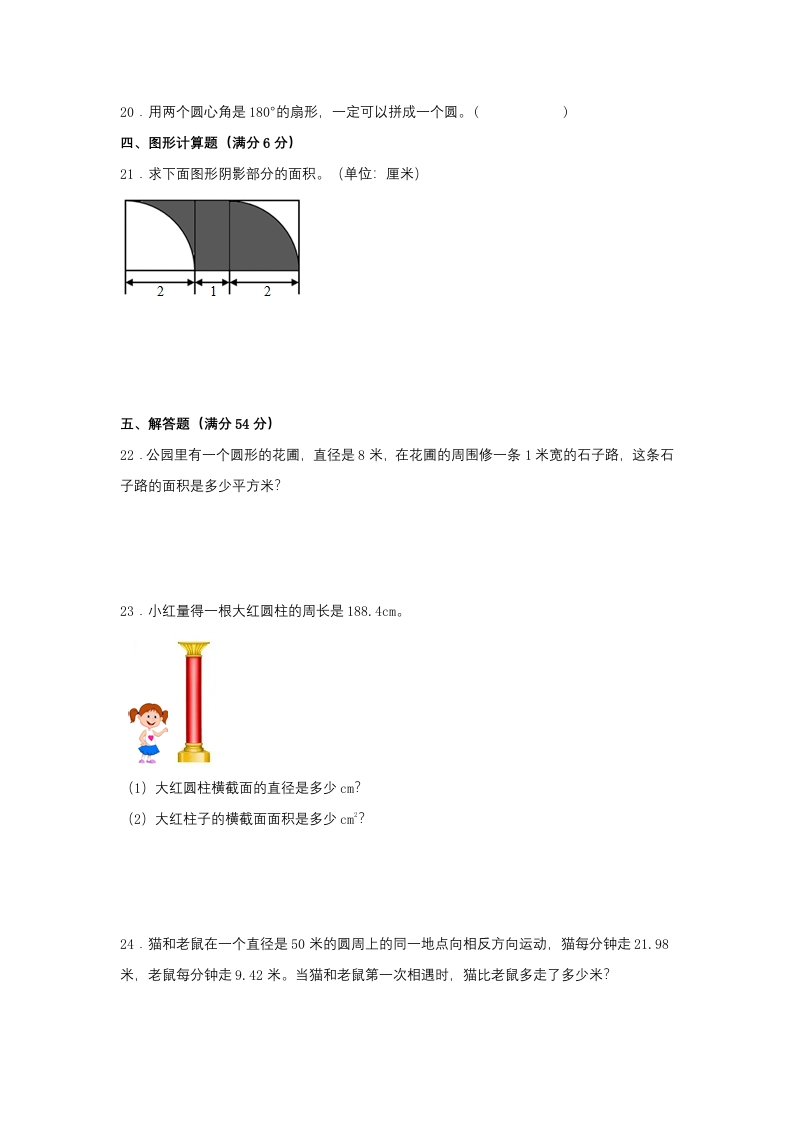 20．用两个圆心角是 180°的扇形，一定可以拼成一个圆。（　　　　　）

四、图形计算题（满分 6 分）

21．求下面图形阴影部分的面积。（单位：厘米）

2　1　2

五、解答题（满分 54 分）

22．公园里有一个圆形的花圃，直径是 8 米，在花圃的周围修一条 1 米宽的石子路，这条石子路的面积是多少平方米？

23．小红量得一根大红圆柱的周长是 188.4cm。

（1）大红圆柱横截面的直径是多少 cm？

（2）大红柱子的横截面面积是多少 $cm^2$？

24．猫和老鼠在一个直径是 50 米的圆周上的同一地点向相反方向运动，猫每分钟走 21.98 米，老鼠每分钟走 9.42 米。当猫和老鼠第一次相遇时，猫比老鼠多走了多少米？